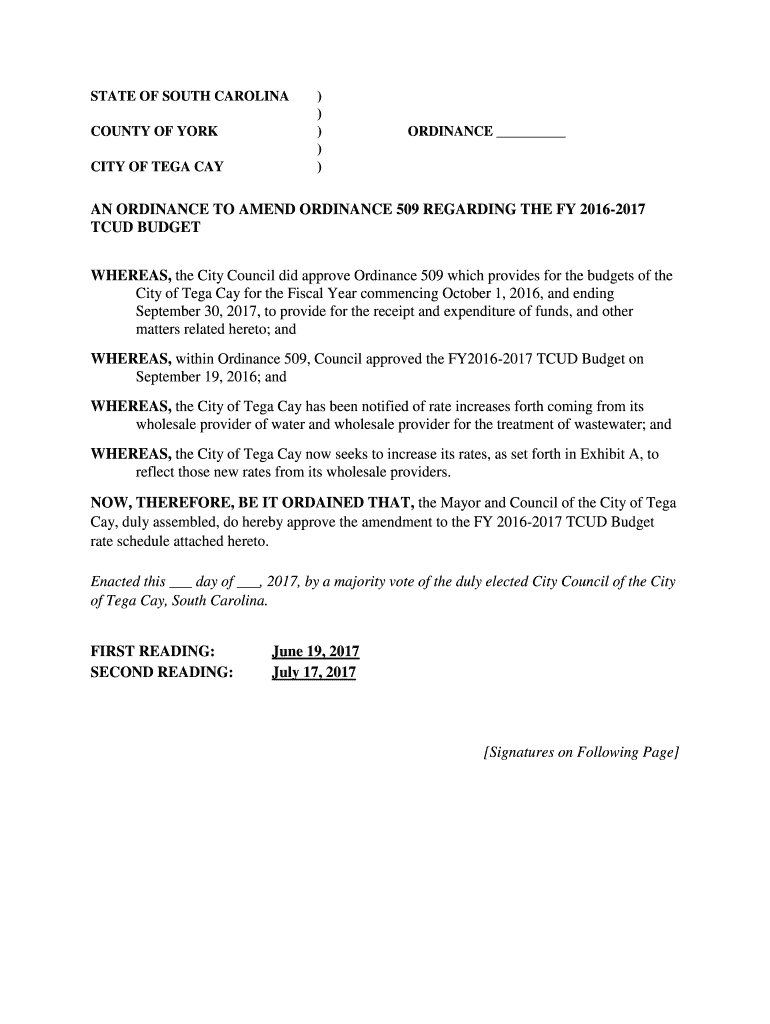 STATE OF SOUTH CAROLINA )
)
COUNTY OF YORK ) ORDINANCE _________
)
CITY OF TEGA CAY )

AN ORDINANCE TO AMEND ORDINANCE 509 REGARDING THE FY 2016-2017 TCUD BUDGET

WHEREAS, the City Council did approve Ordinance 509 which provides for the budgets of the City of Tega Cay for the Fiscal Year commencing October 1, 2016, and ending September 30, 2017, to provide for the receipt and expenditure of funds, and other matters related hereto; and

WHEREAS, within Ordinance 509, Council approved the FY2016-2017 TCUD Budget on September 19, 2016; and

WHEREAS, the City of Tega Cay has been notified of rate increases forth coming from its wholesale provider of water and wholesale provider for the treatment of wastewater; and

WHEREAS, the City of Tega Cay now seeks to increase its rates, as set forth in Exhibit A, to reflect those new rates from its wholesale providers.

NOW, THEREFORE, BE IT ORDAINED THAT, the Mayor and Council of the City of Tega Cay, duly assembled, do hereby approve the amendment to the FY 2016-2017 TCUD Budget rate schedule attached hereto.

Enacted this ___ day of ___, 2017, by a majority vote of the duly elected City Council of the City of Tega Cay, South Carolina.

FIRST READING: June 19, 2017
SECOND READING: July 17, 2017

[Signatures on Following Page]